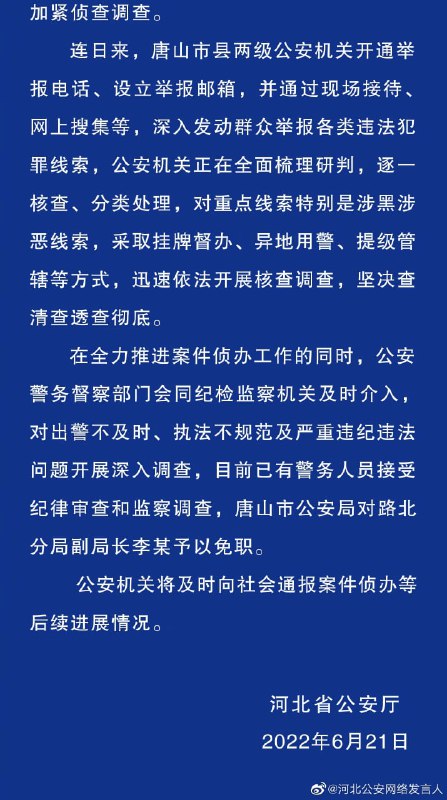 加紧侦查调查。

连日来，唐山市县两级公安机关开通举报电话、设立举报邮箱，并通过现场接待、网上搜集等，深入发动群众举报各类违法犯罪线索，公安机关正在全面梳理研判，逐一核查、分类处理，对重点线索特别是涉黑涉恶线索，采取挂牌督办、异地用警、提级管辖等方式，迅速依法开展核查调查，坚决查清查透查彻底。

在全力推进案件侦办工作的同时，公安警务督察部门会同纪检监察机关及时介入，对出警不及时、执法不规范及严重违纪违法问题开展深入调查，目前已有警务人员接受纪律审查和监察调查，唐山市公安局对路北分局副局长李某予以免职。

公安机关将及时向社会通报案件侦办等后续进展情况。

河北省公安厅
2022年6月21日

@河北公安网络发言人